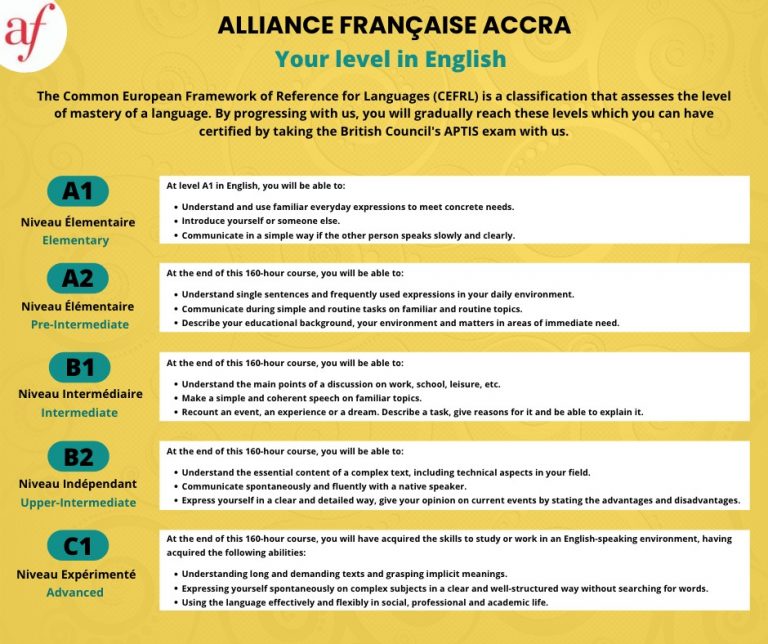 af

ALLIANCE FRANÇAISE ACCRA
Your level in English

The Common European Framework of Reference for Languages (CEFRL) is a classification that assesses the level of mastery of a language. By progressing with us, you will gradually reach these levels which you can have certified by taking the British Council's APTIS exam with us.

A1
Niveau Élementaire
Elementary

At level A1 in English, you will be able to:
• Understand and use familiar everyday expressions to meet concrete needs.
• Introduce yourself or someone else.
• Communicate in a simple way if the other person speaks slowly and clearly.

A2
Niveau Élémentaire
Pre-Intermediate

At the end of this 160-hour course, you will be able to:
• Understand single sentences and frequently used expressions in your daily environment.
• Communicate during simple and routine tasks on familiar and routine topics.
• Describe your educational background, your environment and matters in areas of immediate need.

B1
Niveau Intermédiaire
Intermediate

At the end of this 160-hour course, you will be able to:
• Understand the main points of a discussion on work, school, leisure, etc.
• Make a simple and coherent speech on familiar topics.
• Recount an event, an experience or a dream. Describe a task, give reasons for it and be able to explain it.

B2
Niveau Indépendant
Upper-Intermediate

At the end of this 160-hour course, you will be able to:
• Understand the essential content of a complex text, including technical aspects in your field.
• Communicate spontaneously and fluently with a native speaker.
• Express yourself in a clear and detailed way, give your opinion on current events by stating the advantages and disadvantages.

C1
Niveau Expérimenté
Advanced

At the end of this 160-hour course, you will have acquired the skills to study or work in an English-speaking environment, having acquired the following abilities:
• Understanding long and demanding texts and grasping implicit meanings.
• Expressing yourself spontaneously on complex subjects in a clear and well-structured way without searching for words.
• Using the language effectively and flexibly in social, professional and academic life.